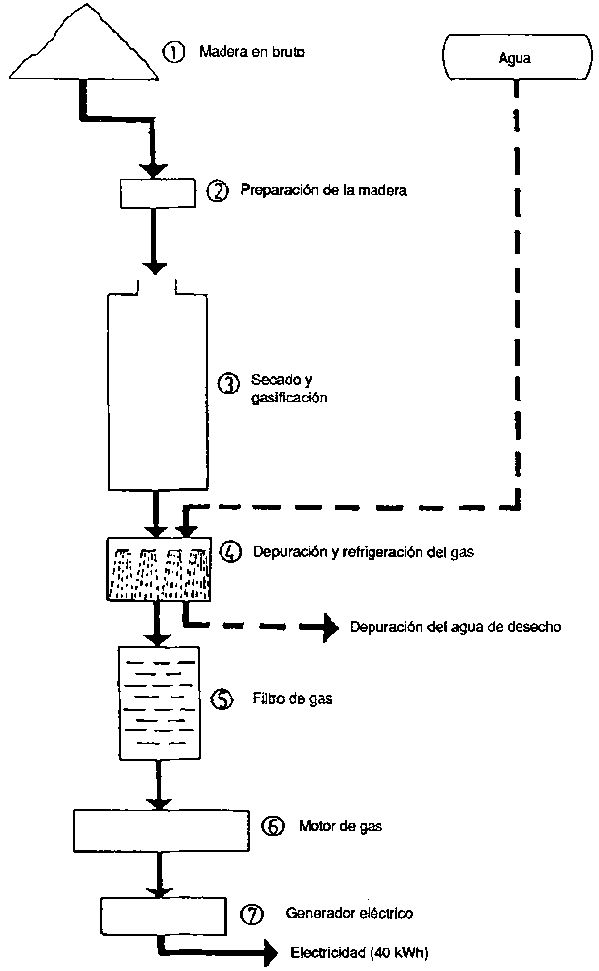 ① Madera en bruto

Agua

② Preparación de la madera

③ Secado y gasificación

④ Depuración y refrigeración del gas

Depuración del agua de desecho

⑤ Filtro de gas

⑥ Motor de gas

⑦ Generador eléctrico

Electricidad (40 kWh)